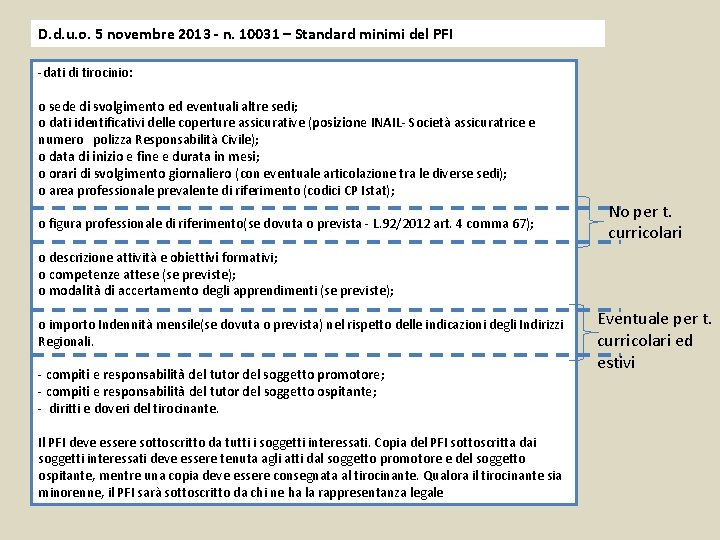 D.d.u.o. 5 novembre 2013 - n. 10031 – Standard minimi del PFI

- dati di tirocinio:

o sede di svolgimento ed eventuali altre sedi;
o dati identificativi delle coperture assicurative (posizione INAIL- Società assicuratrice e numero polizza Responsabilità Civile);
o data di inizio e fine e durata in mesi;
o orari di svolgimento giornaliero (con eventuale articolazione tra le diverse sedi);
o area professionale prevalente di riferimento (codici CP Istat);

o figura professionale di riferimento(se dovuta o prevista - L.92/2012 art. 4 comma 67);

No per t. curricolari

o descrizione attività e obiettivi formativi;
o competenze attese (se previste);
o modalità di accertamento degli apprendimenti (se previste);

o importo Indennità mensile(se dovuta o prevista) nel rispetto delle indicazioni degli Indirizzi Regionali.

Eventuale per t. curricolari ed estivi

- compiti e responsabilità del tutor del soggetto promotore;
- compiti e responsabilità del tutor del soggetto ospitante;
- diritti e doveri del tirocinante.

Il PFI deve essere sottoscritto da tutti i soggetti interessati. Copia del PFI sottoscritta dai soggetti interessati deve essere tenuta agli atti dal soggetto promotore e del soggetto ospitante, mentre una copia deve essere consegnata al tirocinante. Qualora il tirocinante sia minorenne, il PFI sarà sottoscritto da chi ne ha la rappresentanza legale